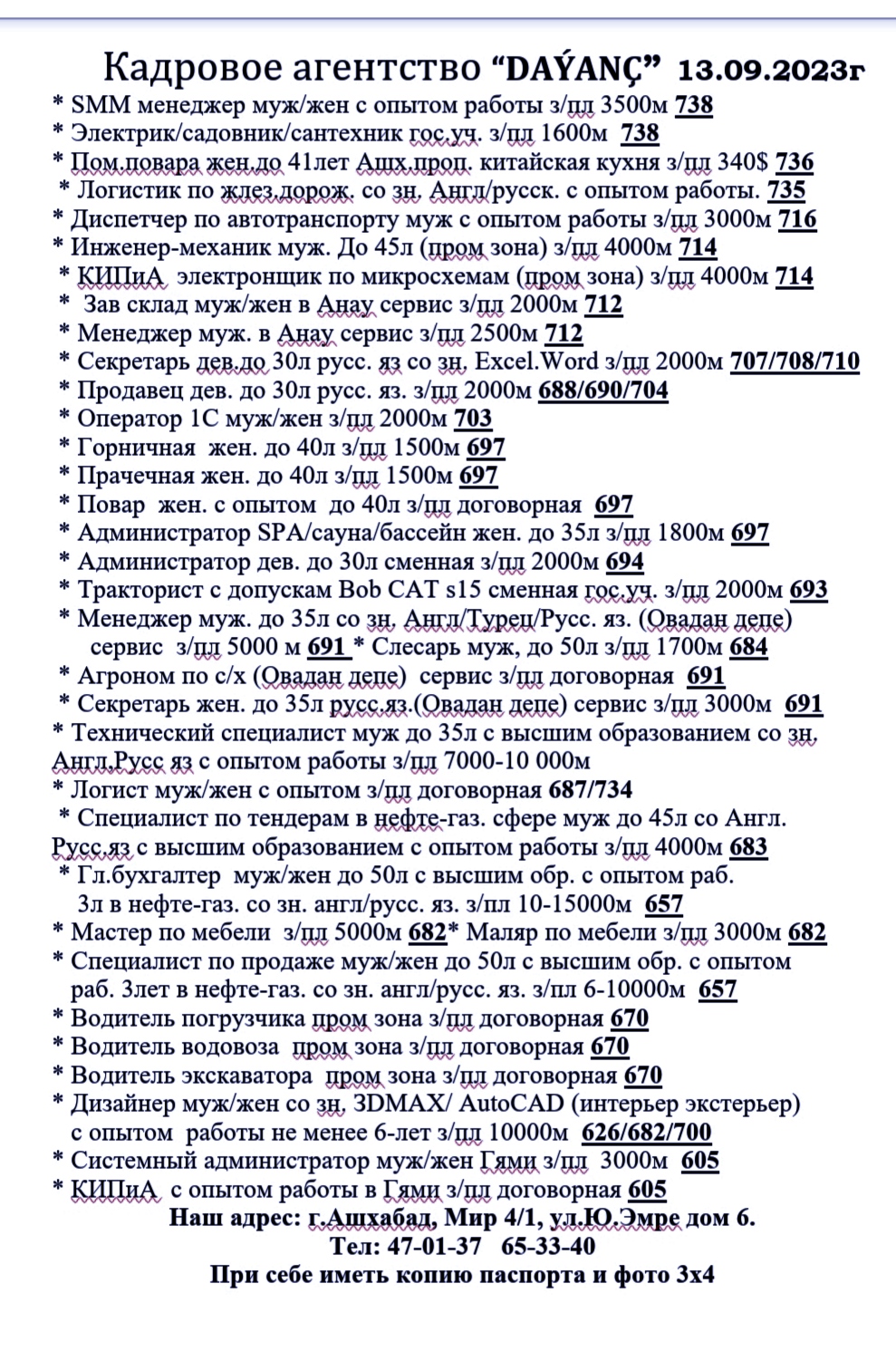 Кадровое агентство “DAÝANÇ” 13.09.2023г

* SMM менеджер муж/жен с опытом работы з/пл 3500м 738
* Электрик/садовник/сантехник гос.уч. з/пл 1600м 738
* Пом.повара жен.до 41лет Ашх.проп. китайская кухня з/пл 340$ 736
* Логистик по жлез.дорож. со зн. Англ/русск. с опытом работы. 735
* Диспетчер по автотранспорту муж с опытом работы з/пл 3000м 716
* Инженер-механик муж. До 45л (пром зона) з/пл 4000м 714
* КИПиА электронщик по микросхемам (пром зона) з/пл 4000м 714
* Зав склад муж/жен в Анау сервис з/пл 2000м 712
* Менеджер муж. в Анау сервис з/пл 2500м 712
* Секретарь дев.до 30л русс. яз со зн. Excel.Word з/пл 2000м 707/708/710
* Продавец дев. до 30л русс. яз. з/пл 2000м 688/690/704
* Оператор 1С муж/жен з/пл 2000м 703
* Горничная жен. до 40л з/пл 1500м 697
* Прачечная жен. до 40л з/пл 1500м 697
* Повар жен. с опытом до 40л з/пл договорная 697
* Администратор SPA/сауна/бассейн жен. до 35л з/пл 1800м 697
* Администратор дев. до 30л сменная з/пл 2000м 694
* Тракторист с допускам Bob CAT s15 сменная гос.уч. з/пл 2000м 693
* Менеджер муж. до 35л со зн. Англ/Турец/Русс. яз. (Овадан депе) сервис з/пл 5000 м 691 * Слесарь муж, до 50л з/пл 1700м 684
* Агроном по с/х (Овадан депе) сервис з/пл договорная 691
* Секретарь жен. до 35л русс.яз.(Овадан депе) сервис з/пл 3000м 691
* Технический специалист муж до 35л с высшим образованием со зн. Англ.Русс яз с опытом работы з/пл 7000-10 000м
* Логист муж/жен с опытом з/пл договорная 687/734
* Специалист по тендерам в нефте-газ. сфере муж до 45л со Англ. Русс.яз с высшим образованием с опытом работы з/пл 4000м 683
* Гл.бухгалтер муж/жен до 50л с высшим обр. с опытом раб. 3л в нефте-газ. со зн. англ/русс. яз. з/пл 10-15000м 657
* Мастер по мебели з/пл 5000м 682* Маляр по мебели з/пл 3000м 682
* Специалист по продаже муж/жен до 50л с высшим обр. с опытом раб. 3лет в нефте-газ. со зн. англ/русс. яз. з/пл 6-10000м 657
* Водитель погрузчика пром зона з/пл договорная 670
* Водитель водовоза пром зона з/пл договорная 670
* Водитель экскаватора пром зона з/пл договорная 670
* Дизайнер муж/жен со зн. 3DMAX/ AutoCAD (интерьер экстерьер) с опытом работы не менее 6-лет з/пл 10000м 626/682/700
* Системный администратор муж/жен Гями з/пл 3000м 605
* КИПиА с опытом работы в Гями з/пл договорная 605

Наш адрес: г.Ашхабад, Мир 4/1, ул.Ю.Эмре дом 6.
Тел: 47-01-37 65-33-40
При себе иметь копию паспорта и фото 3х4